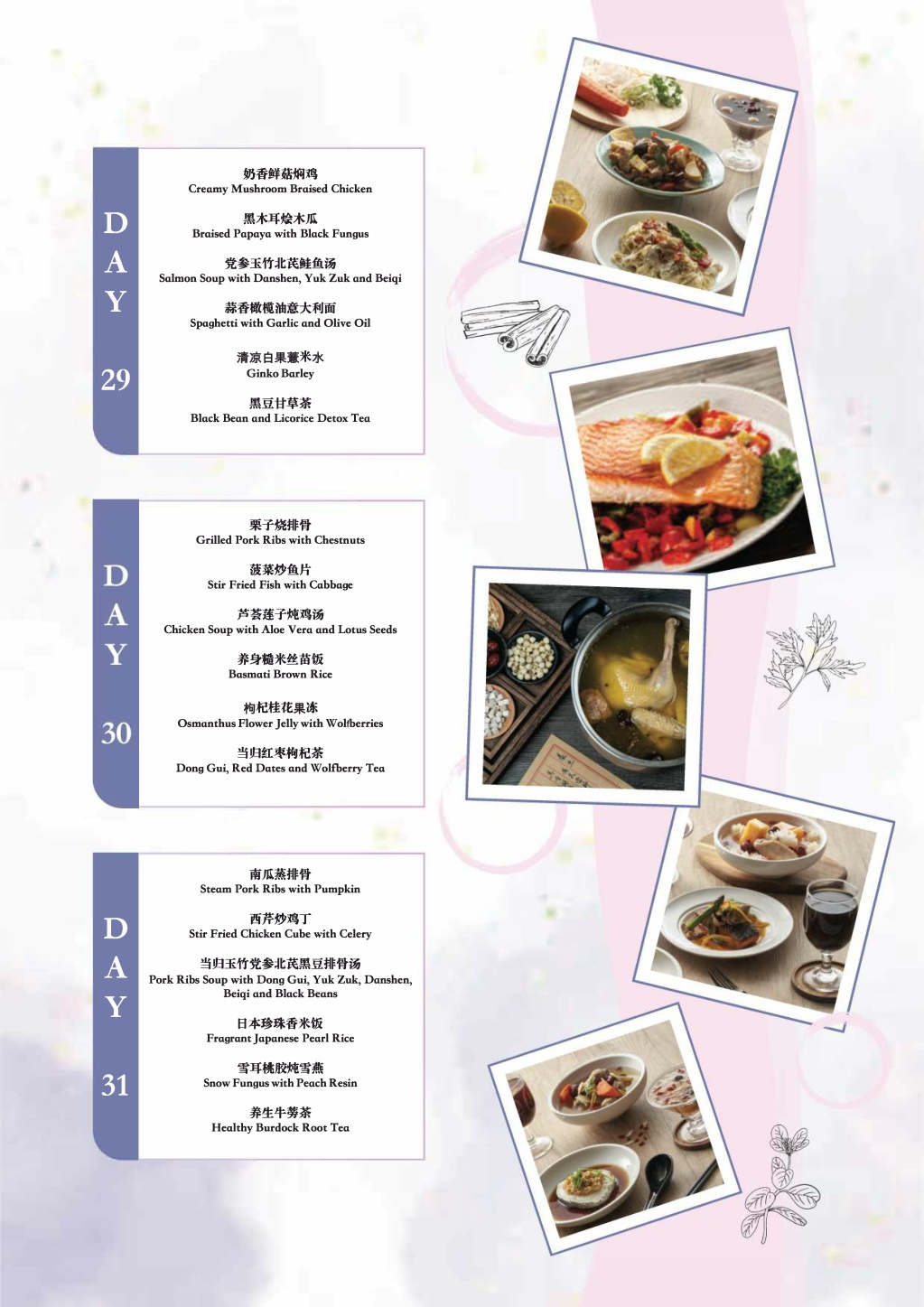 DAY 29

奶香鲜菇焖鸡
Creamy Mushroom Braised Chicken

黑木耳烩木瓜
Braised Papaya with Black Fungus

党参玉竹北芪鲑鱼汤
Salmon Soup with Danshen, Yuk Zuk and Beiqi

蒜香橄榄油意大利面
Spaghetti with Garlic and Olive Oil

清凉白果薏米水
Ginko Barley

黑豆甘草茶
Black Bean and Licorice Detox Tea

DAY 30

栗子烧排骨
Grilled Pork Ribs with Chestnuts

菠菜炒鱼片
Stir Fried Fish with Cabbage

芦荟莲子炖鸡汤
Chicken Soup with Aloe Vera and Lotus Seeds

养身糙米丝苗饭
Basmati Brown Rice

枸杞桂花果冻
Osmanthus Flower Jelly with Wolfberries

当归红枣枸杞茶
Dong Gui, Red Dates and Wolfberry Tea

DAY 31

南瓜蒸排骨
Steam Pork Ribs with Pumpkin

西芹炒鸡丁
Stir Fried Chicken Cube with Celery

当归玉竹党参北芪黑豆排骨汤
Pork Ribs Soup with Dong Gui, Yuk Zuk, Danshen, Beiqi and Black Beans

日本珍珠香米饭
Fragrant Japanese Pearl Rice

雪耳桃胶炖雪燕
Snow Fungus with Peach Resin

养生牛蒡茶
Healthy Burdock Root Tea